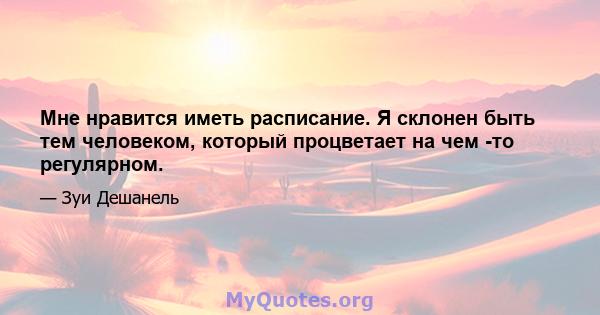 Мне нравится иметь расписание. Я склонен быть тем человеком, который процветает на чем -то регулярном.

— Зуи Дешанель

MyQuotes.org